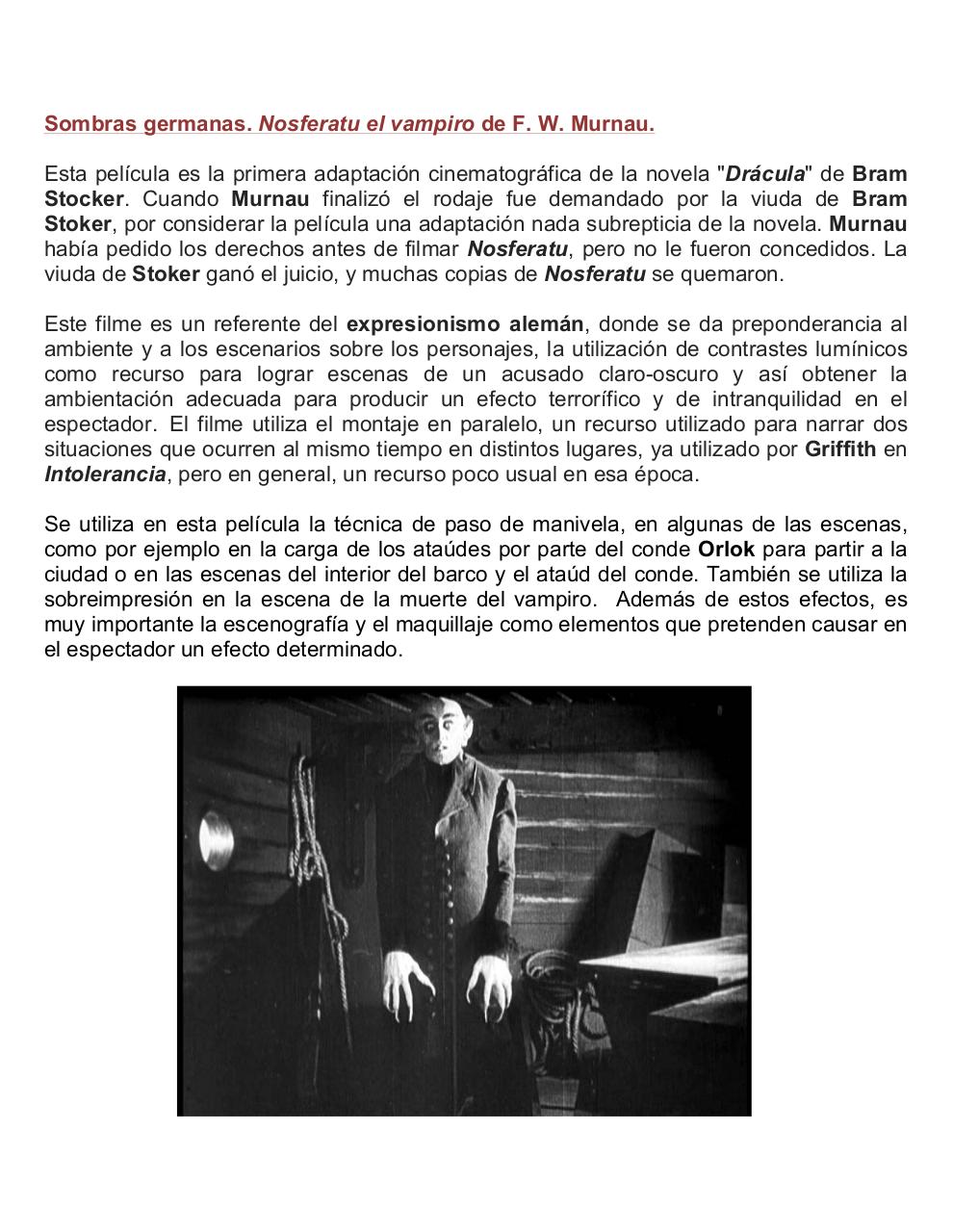 Sombras germanas. Nosferatu el vampiro de F. W. Murnau.

Esta película es la primera adaptación cinematográfica de la novela "Drácula" de Bram Stocker. Cuando Murnau finalizó el rodaje fue demandado por la viuda de Bram Stoker, por considerar la película una adaptación nada subrepticia de la novela. Murnau había pedido los derechos antes de filmar Nosferatu, pero no le fueron concedidos. La viuda de Stoker ganó el juicio, y muchas copias de Nosferatu se quemaron.

Este filme es un referente del expresionismo alemán, donde se da preponderancia al ambiente y a los escenarios sobre los personajes, la utilización de contrastes lumínicos como recurso para lograr escenas de un acusado claro-oscuro y así obtener la ambientación adecuada para producir un efecto terrorífico y de intranquilidad en el espectador. El filme utiliza el montaje en paralelo, un recurso utilizado para narrar dos situaciones que ocurren al mismo tiempo en distintos lugares, ya utilizado por Griffith en Intolerancia, pero en general, un recurso poco usual en esa época.

Se utiliza en esta película la técnica de paso de manivela, en algunas de las escenas, como por ejemplo en la carga de los ataúdes por parte del conde Orlok para partir a la ciudad o en las escenas del interior del barco y el ataúd del conde. También se utiliza la sobreimpresión en la escena de la muerte del vampiro. Además de estos efectos, es muy importante la escenografía y el maquillaje como elementos que pretenden causar en el espectador un efecto determinado.